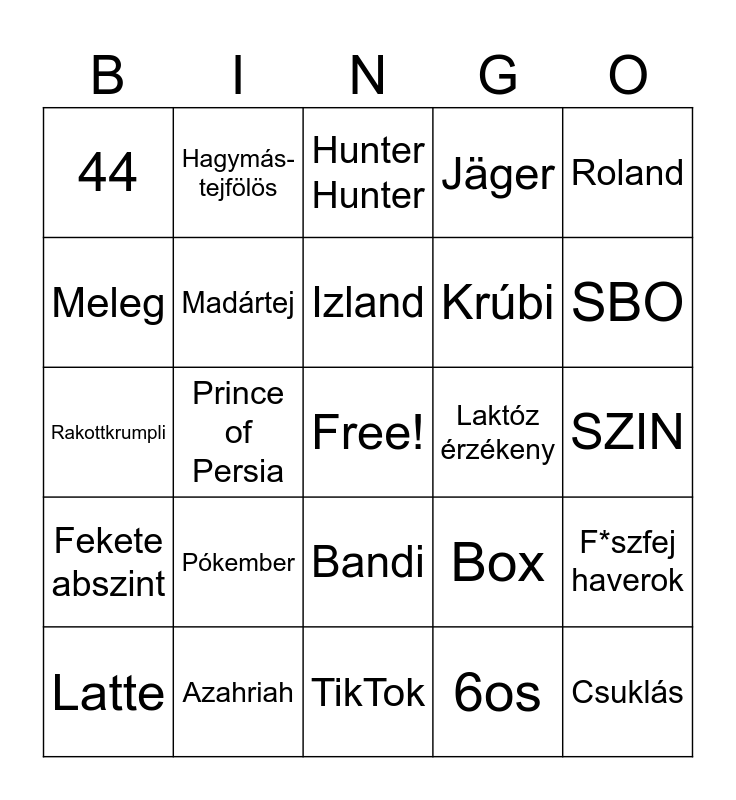 | B | I | N | G | O |
|---|---|---|---|---|
| 44 | Hagymás-tejfölös | Hunter Hunter | Jäger | Roland |
| Meleg | Madártej | Izland | Krúbi | SBO |
| Rakottkrumpli | Prince of Persia | Free! | Laktóz érzékeny | SZIN |
| Fekete abszint | Pókember | Bandi | Box | F*szfej haverok |
| Latte | Azahriah | TikTok | 6os | Csuklás |